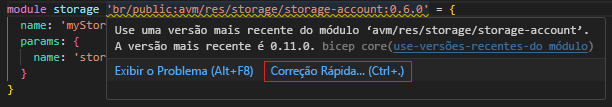 module storage 'br/public:avm/res/storage/storage-account:0.6.0' = {
  name: 'myStor
  params: {
    name: 'stor
  }
}

Use uma versão mais recente do módulo 'avm/res/storage/storage-account'.
A versão mais recente é 0.11.0. bicep core(use-versões-recentes-do módulo)

Exibir o Problema (Alt+F8)   Correção Rápida... (Ctrl+.)